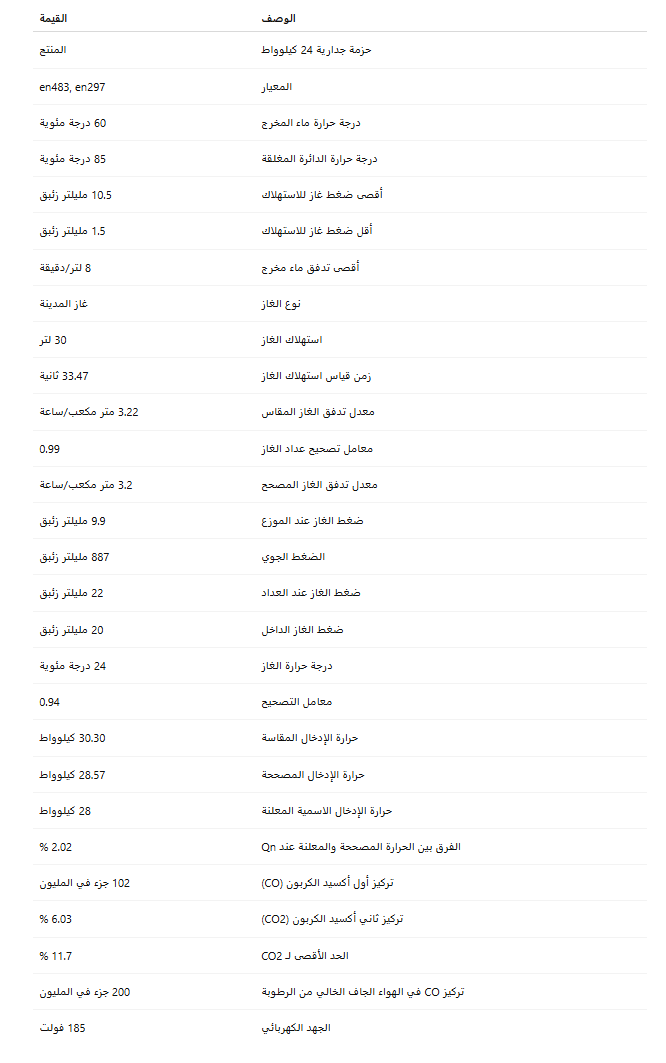 | الوصف | القيمة |
|---|---|
| حزمة جدارية 24 كيلوواط | المنتج |
| المعيار | en483, en297 |
| درجة حرارة ماء المخرج | 60 درجة مئوية |
| درجة حرارة الدائرة المغلقة | 85 درجة مئوية |
| أقصى ضغط غاز للاستهلاك | 10.5 مليلتر زئبق |
| أقل ضغط غاز للاستهلاك | 1.5 مليلتر زئبق |
| أقصى تدفق ماء مخرج | 8 لتر/دقيقة |
| نوع الغاز | غاز المدينة |
| استهلاك الغاز | 30 لتر |
| زمن قياس استهلاك الغاز | 33.47 ثانية |
| معدل تدفق الغاز المقاس | 3.22 متر مكعب/ساعة |
| معامل تصحيح عداد الغاز | 0.99 |
| معدل تدفق الغاز المصحح | 3.2 متر مكعب/ساعة |
| ضغط الغاز عند الموزع | 9.9 مليلتر زئبق |
| الضغط الجوي | 887 مليلتر زئبق |
| ضغط الغاز عند العداد | 22 مليلتر زئبق |
| ضغط الغاز الداخل | 20 مليلتر زئبق |
| درجة حرارة الغاز | 24 درجة مئوية |
| معامل التصحيح | 0.94 |
| حرارة الإدخال المقاسة | 30.30 كيلوواط |
| حرارة الإدخال المصححة | 28.57 كيلوواط |
| حرارة الإدخال الاسمية المعلنة | 28 كيلوواط |
| الفرق بين الحرارة المصححة والمعلنة عند Qn | % 2.02 |
| تركيز أول أكسيد الكربون (CO) | 102 جزء في المليون |
| تركيز ثاني أكسيد الكربون (CO2) | % 6.03 |
| الحد الأقصى لـ CO2 | % 11.7 |
| تركيز CO في الهواء الجاف الخالي من الرطوبة | 200 جزء في المليون |
| الجهد الكهربائي | 185 فولت |